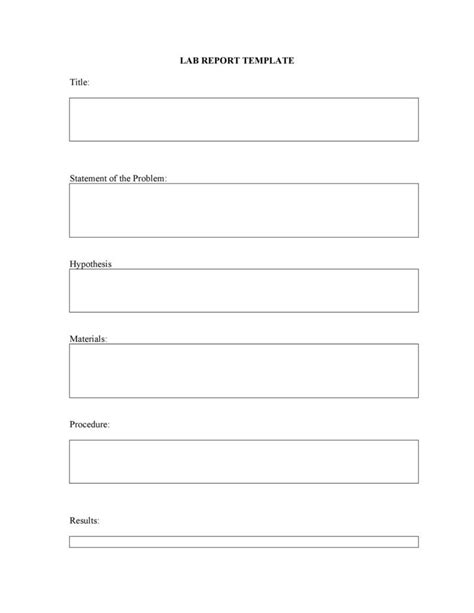 LAB REPORT TEMPLATE

Title:

Statement of the Problem:

Hypothesis

Materials:

Procedure:

Results: